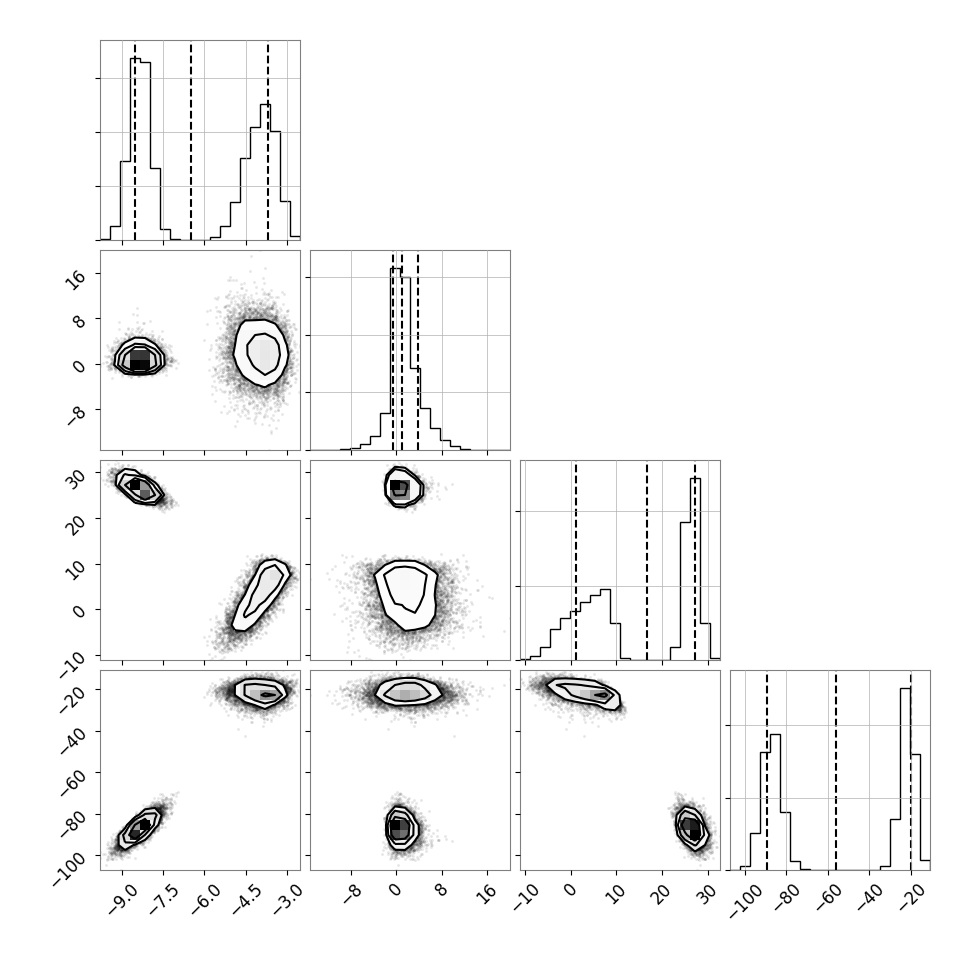 16
8
0
−8

30
20
10
0
−10

−20
−40
−60
−80
−100

−9.0
−7.5
−6.0
−4.5
−3.0

−8
0
8
16

−10
0
10
20
30

−100
−80
−60
−40
−20